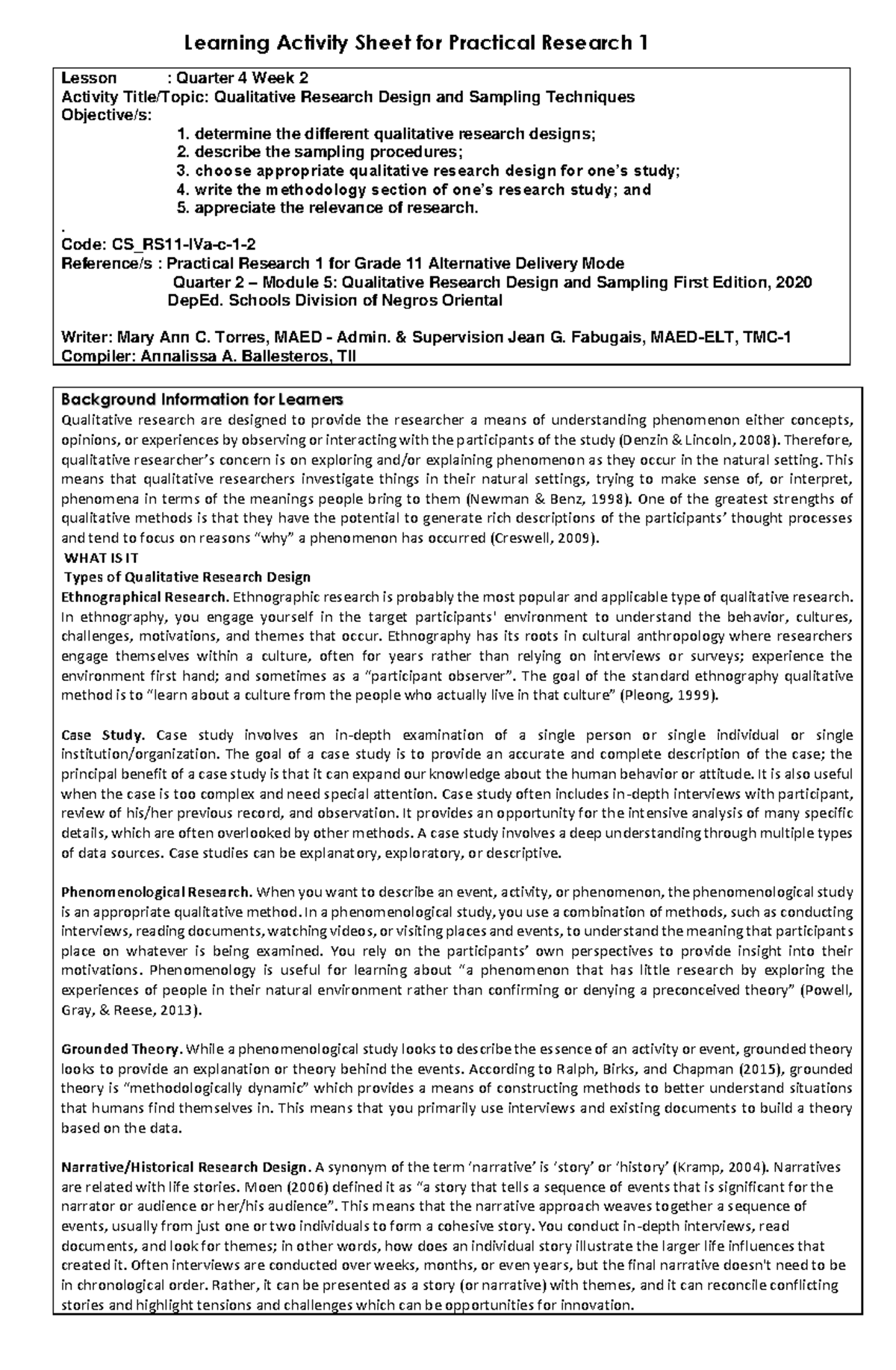 Learning Activity Sheet for Practical Research 1

Lesson : Quarter 4 Week 2
Activity Title/Topic: Qualitative Research Design and Sampling Techniques
Objective/s:
1. determine the different qualitative research designs;
2. describe the sampling procedures;
3. choose appropriate qualitative research design for one's study;
4. write the methodology section of one's research study; and
5. appreciate the relevance of research.
.
Code: CS_RS11-IVa-c-1-2
Reference/s : Practical Research 1 for Grade 11 Alternative Delivery Mode
Quarter 2 – Module 5: Qualitative Research Design and Sampling First Edition, 2020
DepEd. Schools Division of Negros Oriental

Writer: Mary Ann C. Torres, MAED - Admin. & Supervision Jean G. Fabugais, MAED-ELT, TMC-1
Compiler: Annalissa A. Ballesteros, TII

Background Information for Learners
Qualitative research are designed to provide the researcher a means of understanding phenomenon either concepts, opinions, or experiences by observing or interacting with the participants of the study (Denzin & Lincoln, 2008). Therefore, qualitative researcher's concern is on exploring and/or explaining phenomenon as they occur in the natural setting. This means that qualitative researchers investigate things in their natural settings, trying to make sense of, or interpret, phenomena in terms of the meanings people bring to them (Newman & Benz, 1998). One of the greatest strengths of qualitative methods is that they have the potential to generate rich descriptions of the participants' thought processes and tend to focus on reasons "why" a phenomenon has occurred (Creswell, 2009).
WHAT IS IT
Types of Qualitative Research Design
Ethnographical Research. Ethnographic research is probably the most popular and applicable type of qualitative research. In ethnography, you engage yourself in the target participants' environment to understand the behavior, cultures, challenges, motivations, and themes that occur. Ethnography has its roots in cultural anthropology where researchers engage themselves within a culture, often for years rather than relying on interviews or surveys; experience the environment first hand; and sometimes as a "participant observer". The goal of the standard ethnography qualitative method is to "learn about a culture from the people who actually live in that culture" (Pleong, 1999).

Case Study. Case study involves an in-depth examination of a single person or single individual or single institution/organization. The goal of a case study is to provide an accurate and complete description of the case; the principal benefit of a case study is that it can expand our knowledge about the human behavior or attitude. It is also useful when the case is too complex and need special attention. Case study often includes in-depth interviews with participant, review of his/her previous record, and observation. It provides an opportunity for the intensive analysis of many specific details, which are often overlooked by other methods. A case study involves a deep understanding through multiple types of data sources. Case studies can be explanatory, exploratory, or descriptive.

Phenomenological Research. When you want to describe an event, activity, or phenomenon, the phenomenological study is an appropriate qualitative method. In a phenomenological study, you use a combination of methods, such as conducting interviews, reading documents, watching videos, or visiting places and events, to understand the meaning that participants place on whatever is being examined. You rely on the participants' own perspectives to provide insight into their motivations. Phenomenology is useful for learning about "a phenomenon that has little research by exploring the experiences of people in their natural environment rather than confirming or denying a preconceived theory" (Powell, Gray, & Reese, 2013).

Grounded Theory. While a phenomenological study looks to describe the essence of an activity or event, grounded theory looks to provide an explanation or theory behind the events. According to Ralph, Birks, and Chapman (2015), grounded theory is "methodologically dynamic" which provides a means of constructing methods to better understand situations that humans find themselves in. This means that you primarily use interviews and existing documents to build a theory based on the data.

Narrative/Historical Research Design. A synonym of the term 'narrative' is 'story' or 'history' (Kramp, 2004). Narratives are related with life stories. Moen (2006) defined it as "a story that tells a sequence of events that is significant for the narrator or audience or her/his audience". This means that the narrative approach weaves together a sequence of events, usually from just one or two individuals to form a cohesive story. You conduct in-depth interviews, read documents, and look for themes; in other words, how does an individual story illustrate the larger life influences that created it. Often interviews are conducted over weeks, months, or even years, but the final narrative doesn't need to be in chronological order. Rather, it can be presented as a story (or narrative) with themes, and it can reconcile conflicting stories and highlight tensions and challenges which can be opportunities for innovation.